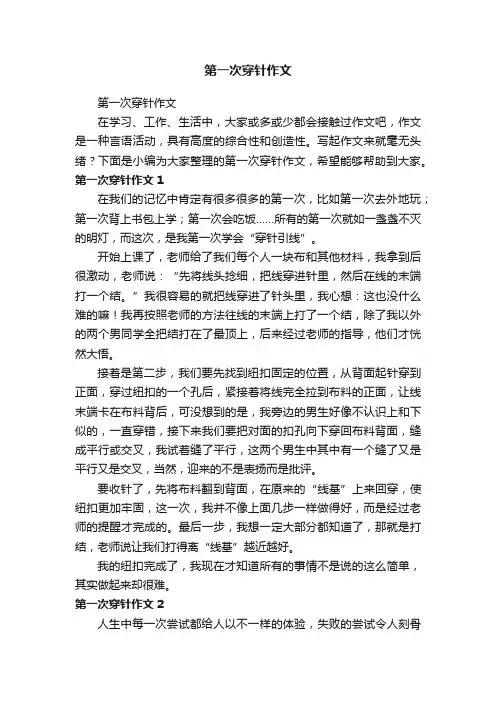 第一次穿针作文

第一次穿针作文

在学习、工作、生活中，大家或多或少都会接触过作文吧，作文是一种言语活动，具有高度的综合性和创造性。写起作文来就毫无头绪？下面是小编为大家整理的第一次穿针作文，希望能够帮助到大家。

第一次穿针作文 1

在我们的记忆中肯定有很多很多的第一次，比如第一次去外地玩；第一次背上书包上学；第一次会吃饭……所有的第一次就如一盏盏不灭的明灯，而这次，是我第一次学会“穿针引线”。

开始上课了，老师给了我们每个人一块布和其他材料，我拿到后很激动，老师说：“先将线头捻细，把线穿进针里，然后在线的末端打一个结。”我很容易的就把线穿进了针头里，我心想：这也没什么难的嘛！我再按照老师的方法往线的末端上打了一个结，除了我以外的两个男同学全把结打在了最顶上，后来经过老师的指导，他们才恍然大悟。

接着是第二步，我们要先找到纽扣固定的位置，从背面起针穿到正面，穿过纽扣的一个孔后，紧接着将线完全拉到布料的正面，让线末端卡在布料背后，可没想到的是，我旁边的男生好像不认识上和下似的，一直穿错，接下来我们要把对面的扣孔向下穿回布料背面，缝成平行或交叉，我试着缝了平行，这两个男生中其中有一个缝了又是平行又是交叉，当然，迎来的不是表扬而是批评。

要收针了，先将布料翻到背面，在原来的“线基”上来回穿，使纽扣更加牢固，这一次，我并不像上面几步一样做得好，而是经过老师的提醒才完成的。最后一步，我想一定大部分都知道了，那就是打结，老师说让我们打得离“线基”越近越好。

我的纽扣完成了，我现在才知道所有的事情不是说的这么简单，其实做起来却很难。

第一次穿针作文 2

人生中每一次尝试都给人以不一样的体验，失败的尝试令人刻骨